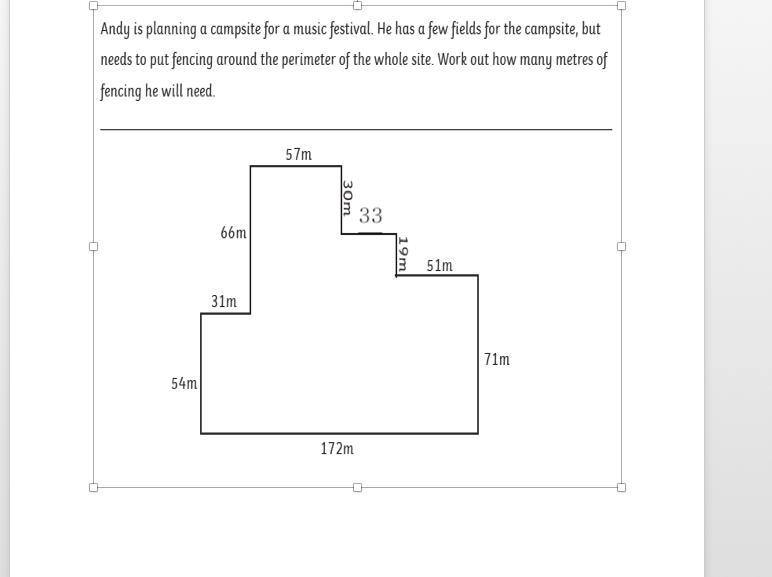 Andy is planning a campsite for a music festival. He has a few fields for the campsite, but needs to put fencing around the perimeter of the whole site. Work out how many metres of fencing he will need.

57m
30m
33
66m
19m
51m
31m
71m
54m
172m